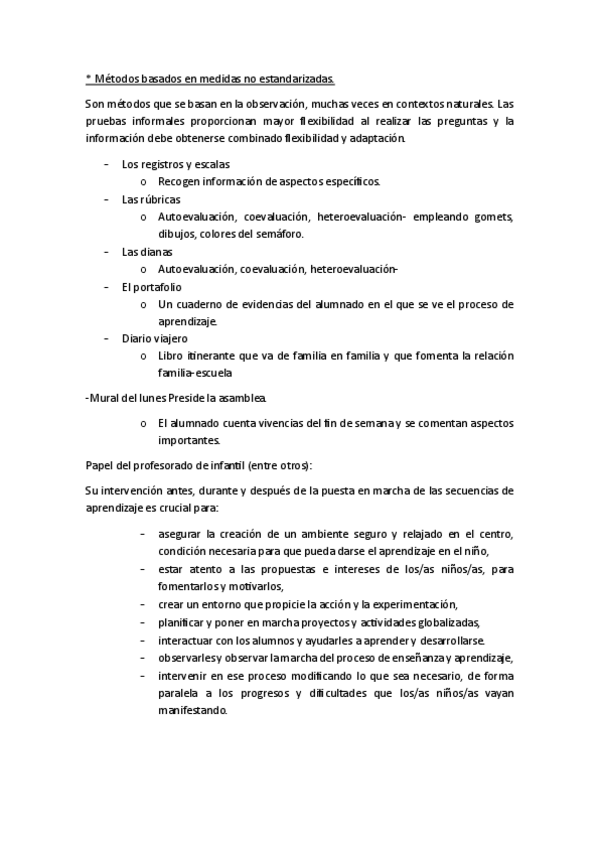 * Métodos basados en medidas no estandarizadas.

Son métodos que se basan en la observación, muchas veces en contextos naturales. Las pruebas informales proporcionan mayor flexibilidad al realizar las preguntas y la información debe obtenerse combinado flexibilidad y adaptación.

- Los registros y escalas
  o Recogen información de aspectos específicos.
- Las rúbricas
  o Autoevaluación, coevaluación, heteroevaluación- empleando gomets, dibujos, colores del semáforo.
- Las dianas
  o Autoevaluación, coevaluación, heteroevaluación-
- El portafolio
  o Un cuaderno de evidencias del alumnado en el que se ve el proceso de aprendizaje.
- Diario viajero
  o Libro itinerante que va de familia en familia y que fomenta la relación familia-escuela

-Mural del lunes Preside la asamblea.

  o El alumnado cuenta vivencias del fin de semana y se comentan aspectos importantes.

Papel del profesorado de infantil (entre otros):

Su intervención antes, durante y después de la puesta en marcha de las secuencias de aprendizaje es crucial para:

- asegurar la creación de un ambiente seguro y relajado en el centro, condición necesaria para que pueda darse el aprendizaje en el niño,
- estar atento a las propuestas e intereses de los/as niños/as, para fomentarlos y motivarlos,
- crear un entorno que propicie la acción y la experimentación,
- planificar y poner en marcha proyectos y actividades globalizadas,
- interactuar con los alumnos y ayudarles a aprender y desarrollarse.
- observarles y observar la marcha del proceso de enseñanza y aprendizaje,
- intervenir en ese proceso modificando lo que sea necesario, de forma paralela a los progresos y dificultades que los/as niños/as vayan manifestando.